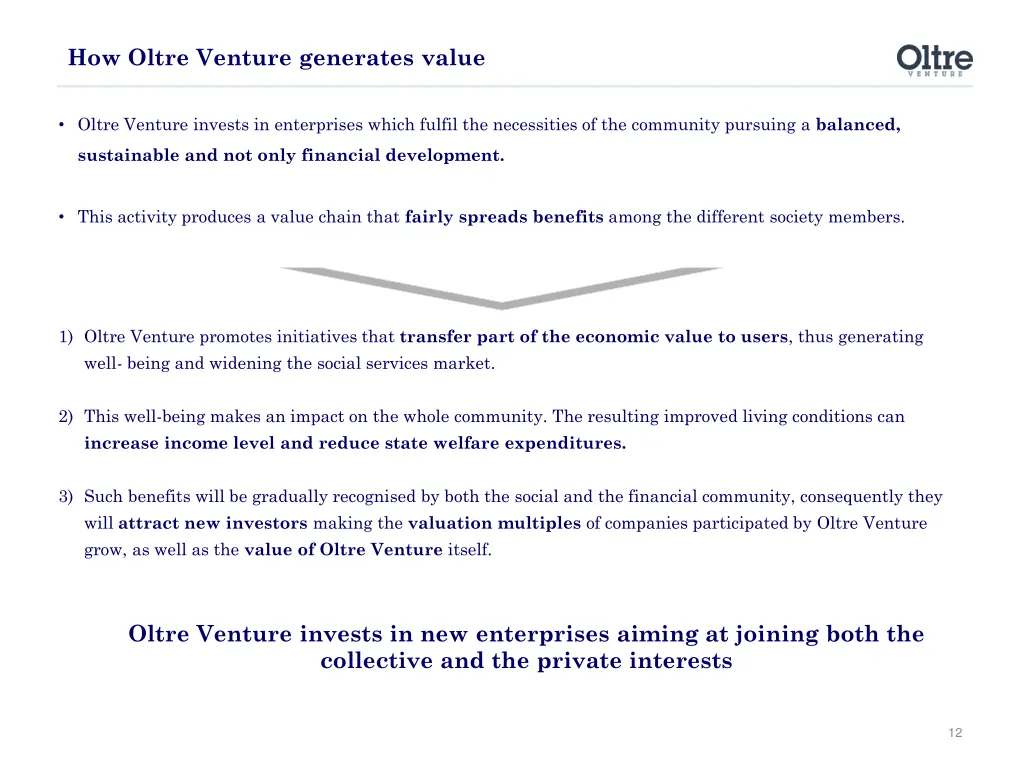 How Oltre Venture generates value

Oltre
VENTURE

• Oltre Venture invests in enterprises which fulfil the necessities of the community pursuing a balanced, sustainable and not only financial development.

• This activity produces a value chain that fairly spreads benefits among the different society members.

1) Oltre Venture promotes initiatives that transfer part of the economic value to users, thus generating well- being and widening the social services market.

2) This well-being makes an impact on the whole community. The resulting improved living conditions can increase income level and reduce state welfare expenditures.

3) Such benefits will be gradually recognised by both the social and the financial community, consequently they will attract new investors making the valuation multiples of companies participated by Oltre Venture grow, as well as the value of Oltre Venture itself.

Oltre Venture invests in new enterprises aiming at joining both the collective and the private interests

12